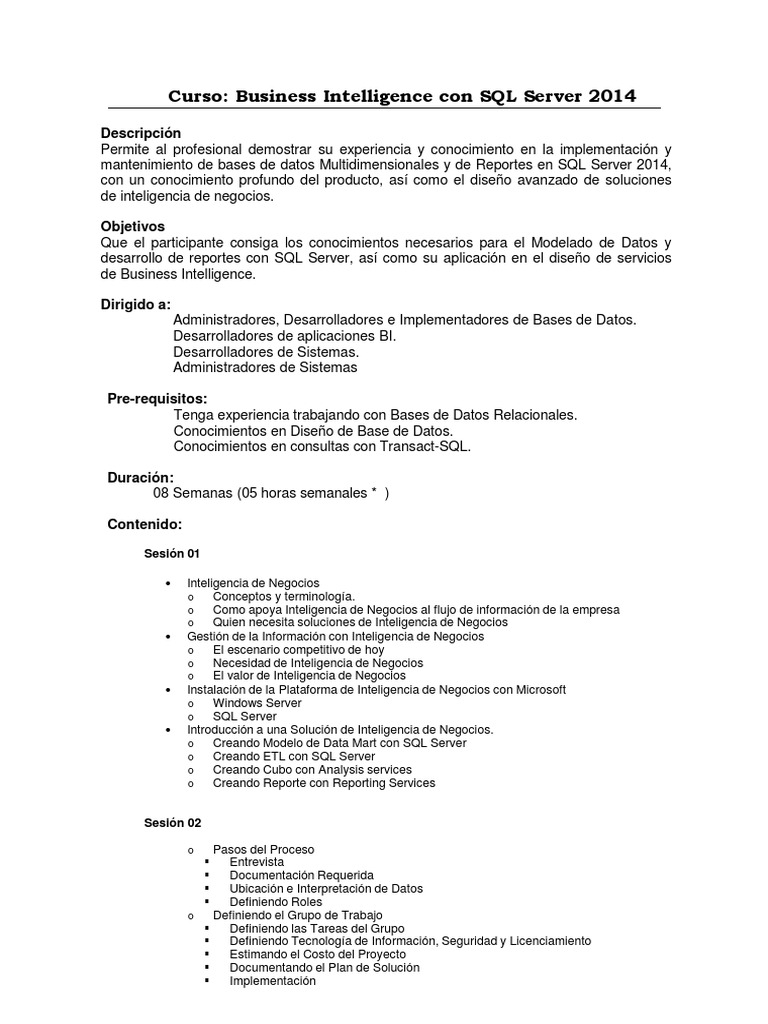 Curso: Business Intelligence con SQL Server 2014

Descripción
Permite al profesional demostrar su experiencia y conocimiento en la implementación y mantenimiento de bases de datos Multidimensionales y de Reportes en SQL Server 2014, con un conocimiento profundo del producto, así como el diseño avanzado de soluciones de inteligencia de negocios.

Objetivos
Que el participante consiga los conocimientos necesarios para el Modelado de Datos y desarrollo de reportes con SQL Server, así como su aplicación en el diseño de servicios de Business Intelligence.

Dirigido a:
Administradores, Desarrolladores e Implementadores de Bases de Datos.
Desarrolladores de aplicaciones BI.
Desarrolladores de Sistemas.
Administradores de Sistemas

Pre-requisitos:
Tenga experiencia trabajando con Bases de Datos Relacionales.
Conocimientos en Diseño de Base de Datos.
Conocimientos en consultas con Transact-SQL.

Duración:
08 Semanas (05 horas semanales * )

Contenido:

Sesión 01

• Inteligencia de Negocios
o Conceptos y terminología.
o Como apoya Inteligencia de Negocios al flujo de información de la empresa
o Quien necesita soluciones de Inteligencia de Negocios
• Gestión de la Información con Inteligencia de Negocios
o El escenario competitivo de hoy
o Necesidad de Inteligencia de Negocios
o El valor de Inteligencia de Negocios
• Instalación de la Plataforma de Inteligencia de Negocios con Microsoft
o Windows Server
o SQL Server
• Introducción a una Solución de Inteligencia de Negocios.
o Creando Modelo de Data Mart con SQL Server
o Creando ETL con SQL Server
o Creando Cubo con Analysis services
o Creando Reporte con Reporting Services

Sesión 02

o Pasos del Proceso
▪ Entrevista
▪ Documentación Requerida
▪ Ubicación e Interpretación de Datos
▪ Definiendo Roles
o Definiendo el Grupo de Trabajo
▪ Definiendo las Tareas del Grupo
▪ Definiendo Tecnología de Información, Seguridad y Licenciamiento
▪ Estimando el Costo del Proyecto
▪ Documentando el Plan de Solución
▪ Implementación